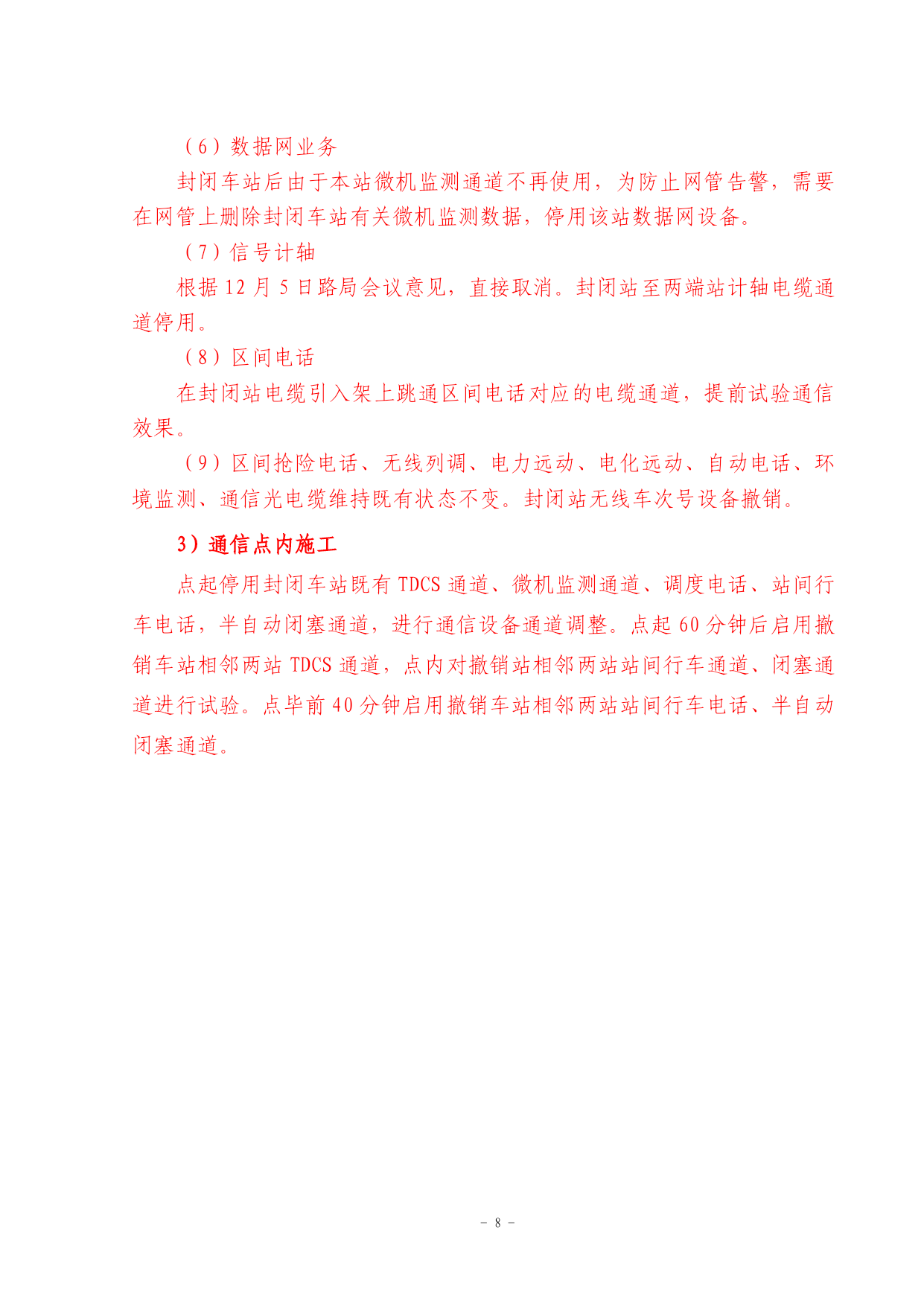 （6）数据网业务

封闭车站后由于本站微机监测通道不再使用，为防止网管告警，需要在网管上删除封闭车站有关微机监测数据，停用该站数据网设备。

（7）信号计轴

根据 12 月 5 日路局会议意见，直接取消。封闭站至两端站计轴电缆通道停用。

（8）区间电话

在封闭站电缆引入架上跳通区间电话对应的电缆通道，提前试验通信效果。

（9）区间抢险电话、无线列调、电力远动、电化远动、自动电话、环境监测、通信光电缆维持既有状态不变。封闭站无线车次号设备撤销。

3）通信点内施工

点起停用封闭车站既有 TDCS 通道、微机监测通道、调度电话、站间行车电话，半自动闭塞通道，进行通信设备通道调整。点起 60 分钟后启用撤销车站相邻两站 TDCS 通道，点内对撤销站相邻两站站间行车通道、闭塞通道进行试验。点毕前 40 分钟启用撤销车站相邻两站站间行车电话、半自动闭塞通道。

- 8 -